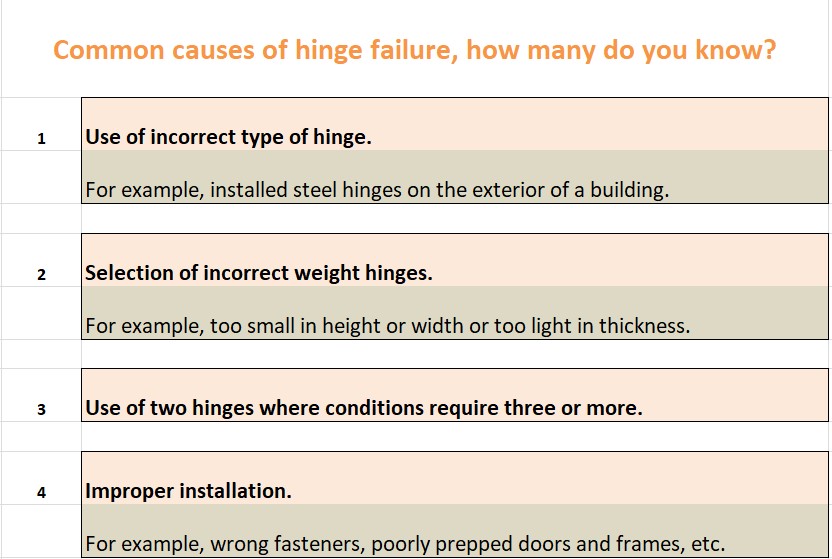 Common causes of hinge failure, how many do you know?

1 Use of incorrect type of hinge.

For example, installed steel hinges on the exterior of a building.

2 Selection of incorrect weight hinges.

For example, too small in height or width or too light in thickness.

3 Use of two hinges where conditions require three or more.

4 Improper installation.

For example, wrong fasteners, poorly prepped doors and frames, etc.